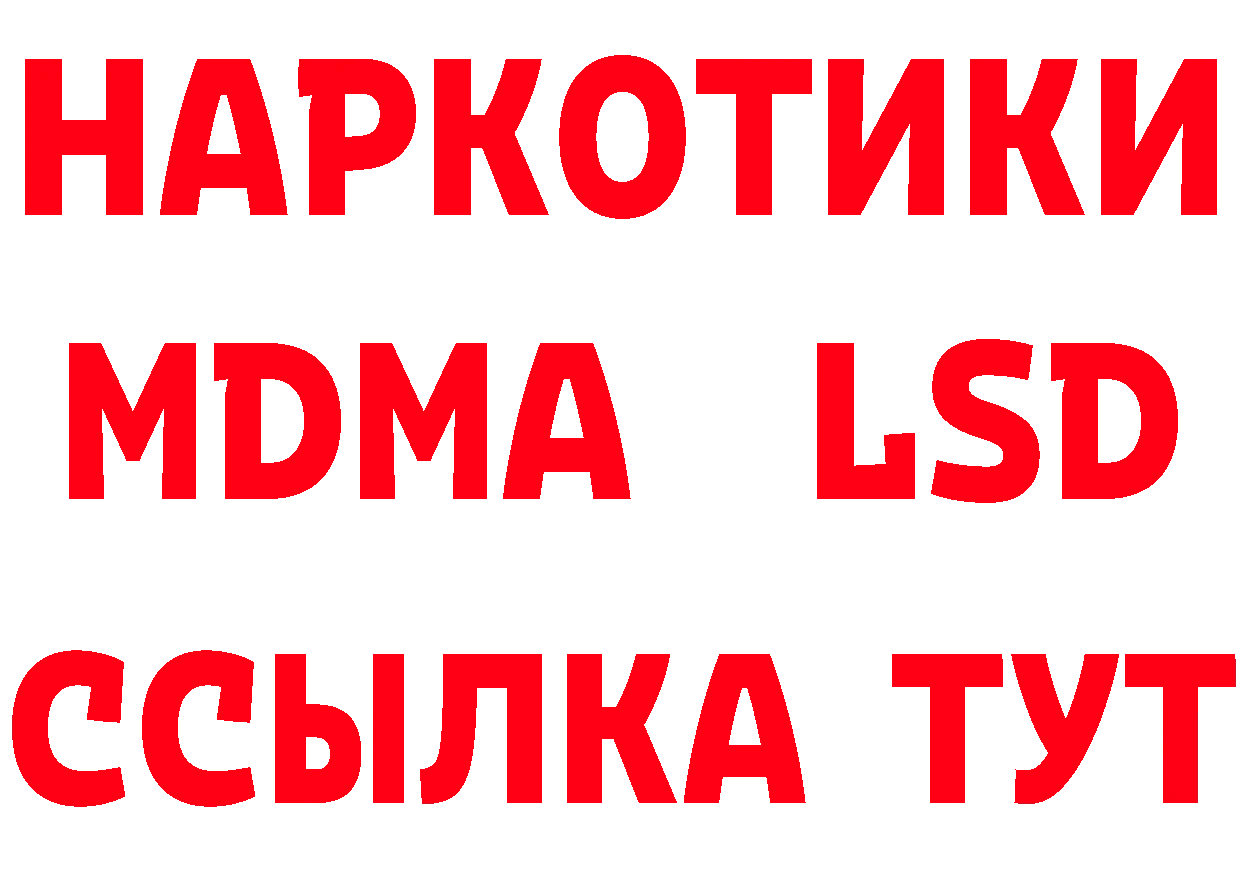 НАРКОТИКИ
MDMA LSD
ССЫЛКА ТУТ